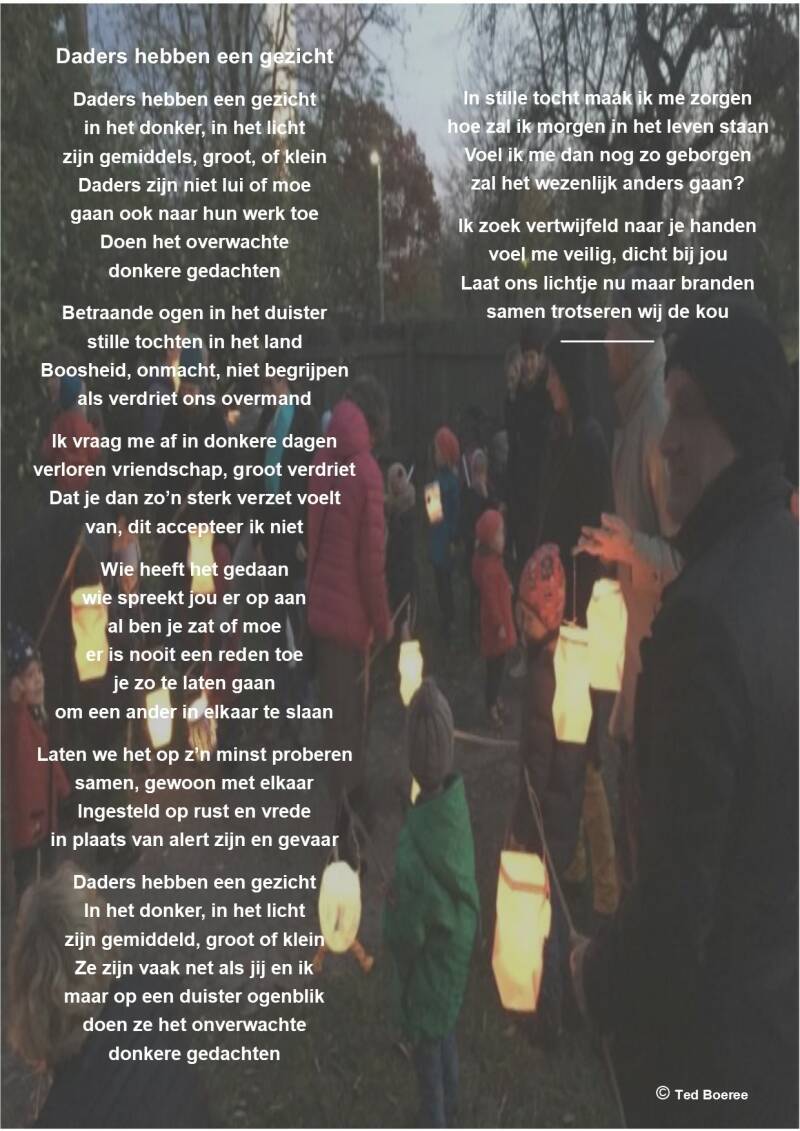 Daders hebben een gezicht

Daders hebben een gezicht
in het donker, in het licht
zijn gemiddels, groot, of klein
Daders zijn niet lui of moe
gaan ook naar hun werk toe
Doen het overwachte
donkere gedachten

Betraande ogen in het duister
stille tochten in het land
Boosheid, onmacht, niet begrijpen
als verdriet ons overmand

Ik vraag me af in donkere dagen
verloren vriendschap, groot verdriet
Dat je dan zo'n sterk verzet voelt
van, dit accepteer ik niet

Wie heeft het gedaan
wie spreekt jou er op aan
al ben je zat of moe
er is nooit een reden toe
je zo te laten gaan
om een ander in elkaar te slaan

Laten we het op z'n minst proberen
samen, gewoon met elkaar
Ingesteld op rust en vrede
in plaats van alert zijn en gevaar

Daders hebben een gezicht
In het donker, in het licht
zijn gemiddeld, groot of klein
Ze zijn vaak net als jij en ik
maar op een duister ogenblik
doen ze het onverwachte
donkere gedachten

In stille tocht maak ik me zorgen
hoe zal ik morgen in het leven staan
Voel ik me dan nog zo geborgen
zal het wezenlijk anders gaan?

Ik zoek vertwijfeld naar je handen
voel me veilig, dicht bij jou
Laat ons lichtje nu maar branden
samen trotseren wij de kou

© Ted Boeree